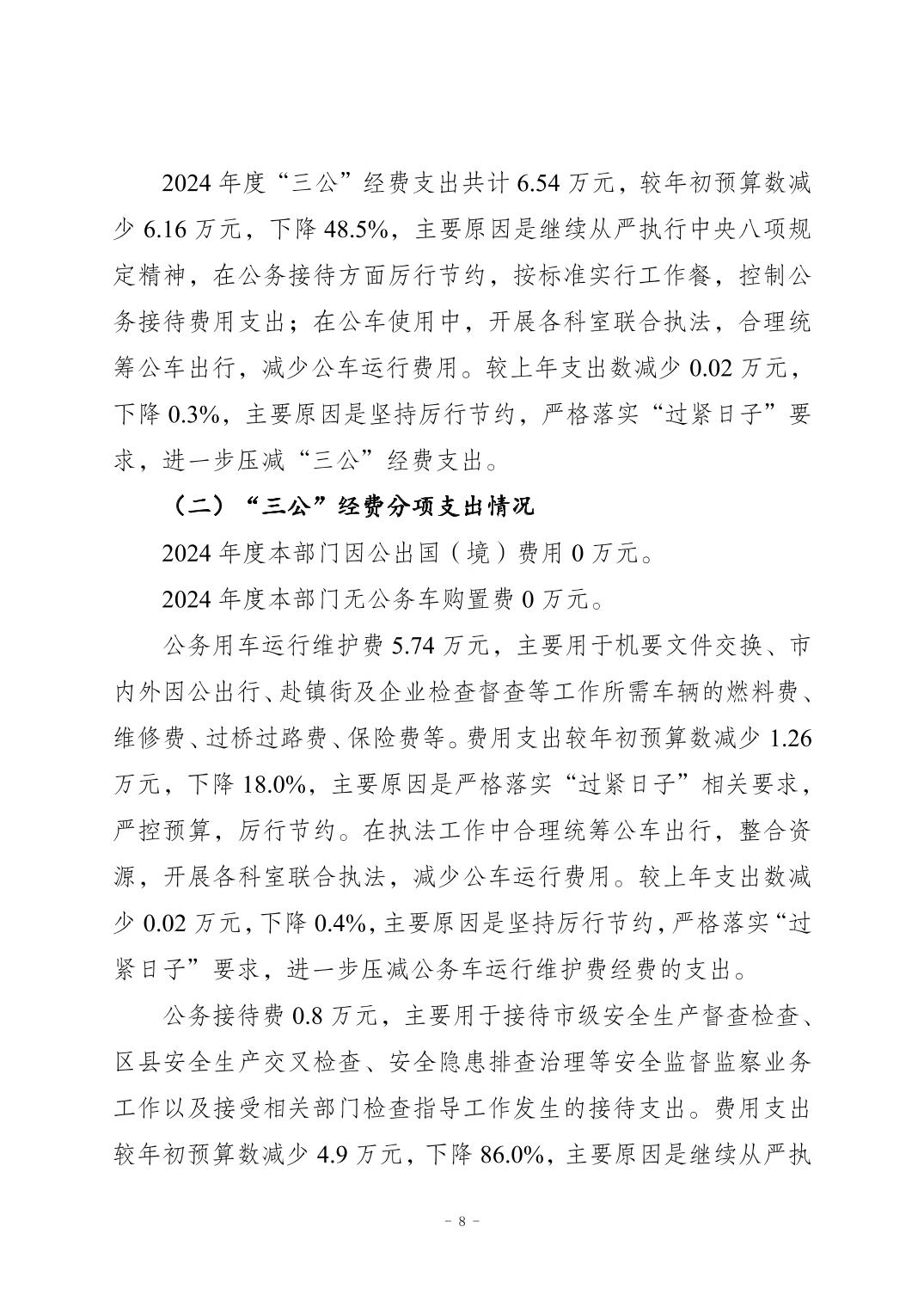 2024 年度“三公”经费支出共计 6.54 万元，较年初预算数减少 6.16 万元，下降 48.5%，主要原因是继续从严执行中央八项规定精神，在公务接待方面厉行节约，按标准实行工作餐，控制公务接待费用支出；在公车使用中，开展各科室联合执法，合理统筹公车出行，减少公车运行费用。较上年支出数减少 0.02 万元，下降 0.3%，主要原因是坚持厉行节约，严格落实“过紧日子”要求，进一步压减“三公”经费支出。

（二）“三公”经费分项支出情况

2024 年度本部门因公出国（境）费用 0 万元。

2024 年度本部门无公务车购置费 0 万元。

公务用车运行维护费 5.74 万元，主要用于机要文件交换、市内外因公出行、赴镇街及企业检查督查等工作所需车辆的燃料费、维修费、过桥过路费、保险费等。费用支出较年初预算数减少 1.26 万元，下降 18.0%，主要原因是严格落实“过紧日子”相关要求，严控预算，厉行节约。在执法工作中合理统筹公车出行，整合资源，开展各科室联合执法，减少公车运行费用。较上年支出数减少 0.02 万元，下降 0.4%，主要原因是坚持厉行节约，严格落实“过紧日子”要求，进一步压减公务车运行维护费经费的支出。

公务接待费 0.8 万元，主要用于接待市级安全生产督查检查、区县安全生产交叉检查、安全隐患排查治理等安全监督监察业务工作以及接受相关部门检查指导工作发生的接待支出。费用支出较年初预算数减少 4.9 万元，下降 86.0%，主要原因是继续从严执

- 8 -